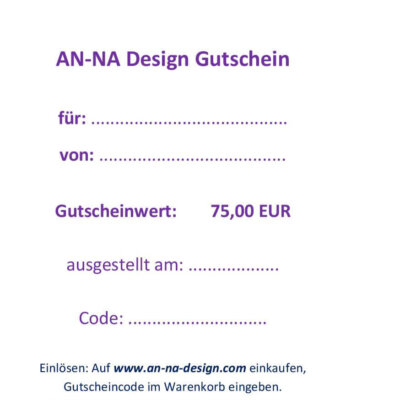 AN-NA Design Gutschein

für: ____

von: ____

Gutscheinwert: 75,00 EUR

ausgestellt am: ____

Code: ____

Einlösen: Auf www.an-na-design.com einkaufen, Gutscheincode im Warenkorb eingeben.